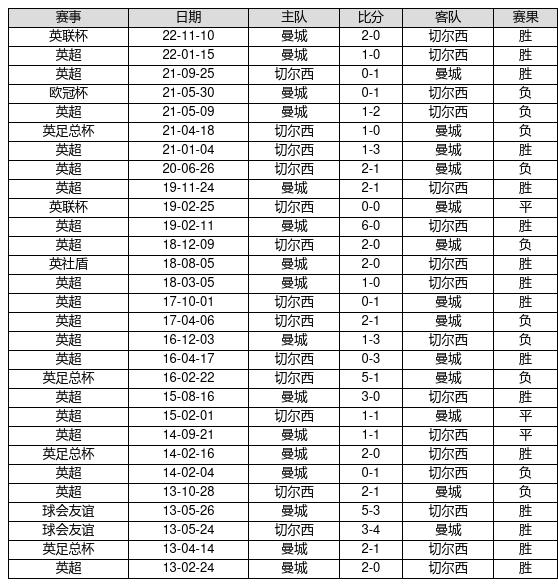 | 赛事 | 日期 | 主队 | 比分 | 客队 | 赛果 |
|---|---|---|---|---|---|
| 英联杯 | 22-11-10 | 曼城 | 2-0 | 切尔西 | 胜 |
| 英超 | 22-01-15 | 曼城 | 1-0 | 切尔西 | 胜 |
| 英超 | 21-09-25 | 切尔西 | 0-1 | 曼城 | 胜 |
| 欧冠杯 | 21-05-30 | 曼城 | 0-1 | 切尔西 | 负 |
| 英超 | 21-05-09 | 曼城 | 1-2 | 切尔西 | 负 |
| 英足总杯 | 21-04-18 | 切尔西 | 1-0 | 曼城 | 负 |
| 英超 | 21-01-04 | 切尔西 | 1-3 | 曼城 | 胜 |
| 英超 | 20-06-26 | 切尔西 | 2-1 | 曼城 | 负 |
| 英超 | 19-11-24 | 曼城 | 2-1 | 切尔西 | 胜 |
| 英联杯 | 19-02-25 | 切尔西 | 0-0 | 曼城 | 平 |
| 英超 | 19-02-11 | 曼城 | 6-0 | 切尔西 | 胜 |
| 英超 | 18-12-09 | 切尔西 | 2-0 | 曼城 | 负 |
| 英社盾 | 18-08-05 | 曼城 | 2-0 | 切尔西 | 胜 |
| 英超 | 18-03-05 | 曼城 | 1-0 | 切尔西 | 胜 |
| 英超 | 17-10-01 | 切尔西 | 0-1 | 曼城 | 胜 |
| 英超 | 17-04-06 | 切尔西 | 2-1 | 曼城 | 负 |
| 英超 | 16-12-03 | 曼城 | 1-3 | 切尔西 | 负 |
| 英超 | 16-04-17 | 切尔西 | 0-3 | 曼城 | 胜 |
| 英足总杯 | 16-02-22 | 切尔西 | 5-1 | 曼城 | 负 |
| 英超 | 15-08-16 | 曼城 | 3-0 | 切尔西 | 胜 |
| 英超 | 15-02-01 | 切尔西 | 1-1 | 曼城 | 平 |
| 英超 | 14-09-21 | 曼城 | 1-1 | 切尔西 | 平 |
| 英足总杯 | 14-02-16 | 曼城 | 2-0 | 切尔西 | 胜 |
| 英超 | 14-02-04 | 曼城 | 0-1 | 切尔西 | 负 |
| 英超 | 13-10-28 | 切尔西 | 2-1 | 曼城 | 负 |
| 球会友谊 | 13-05-26 | 曼城 | 5-3 | 切尔西 | 胜 |
| 球会友谊 | 13-05-24 | 切尔西 | 3-4 | 曼城 | 胜 |
| 英足总杯 | 13-04-14 | 曼城 | 2-1 | 切尔西 | 胜 |
| 英超 | 13-02-24 | 曼城 | 2-0 | 切尔西 | 胜 |